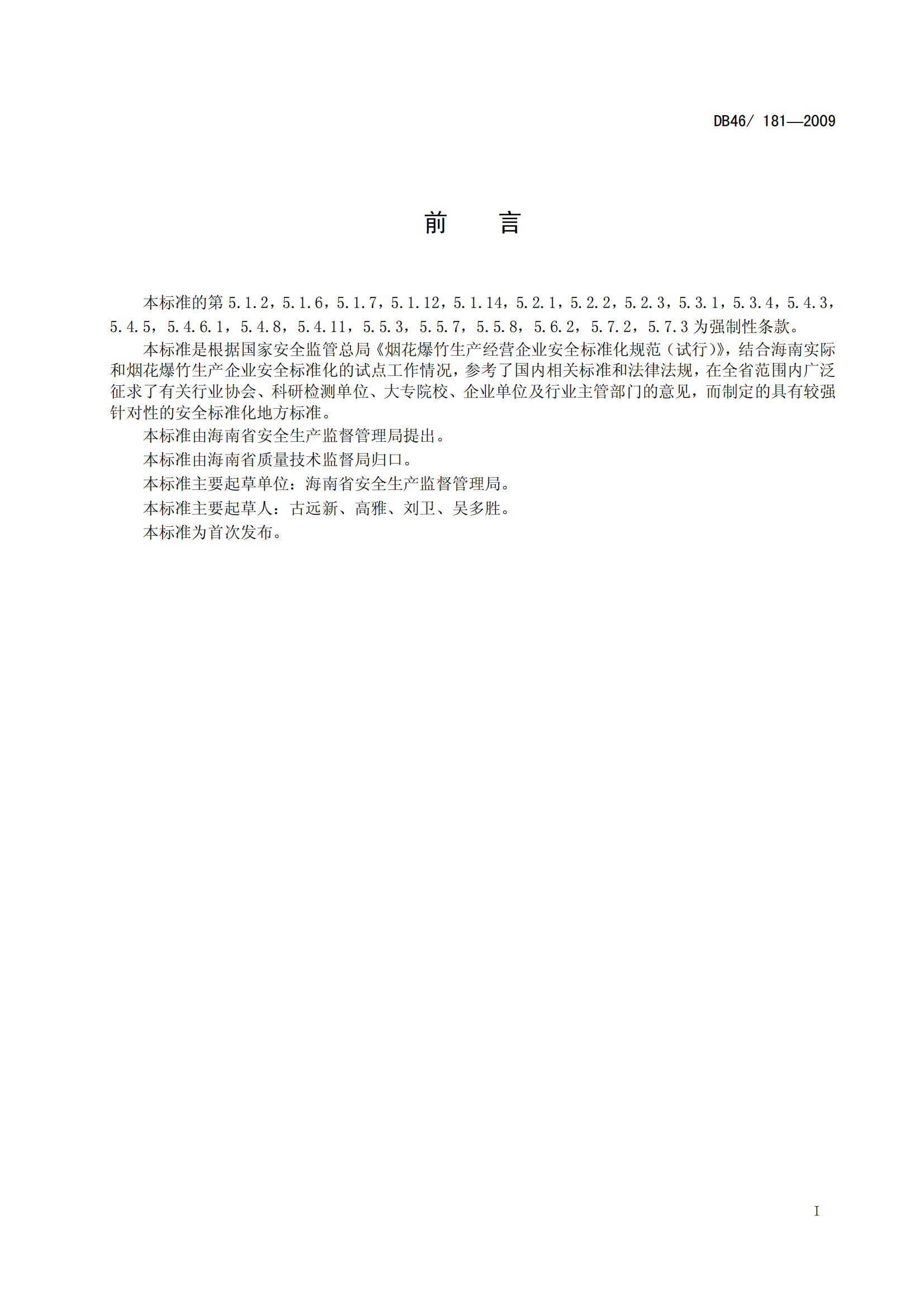 DB46/ 181—2009

前　　言

本标准的第 5.1.2，5.1.6，5.1.7，5.1.12，5.1.14，5.2.1，5.2.2，5.2.3，5.3.1，5.3.4，5.4.3，5.4.5，5.4.6.1，5.4.8，5.4.11，5.5.3，5.5.7，5.5.8，5.6.2，5.7.2，5.7.3 为强制性条款。

本标准是根据国家安全监管总局《烟花爆竹生产经营企业安全标准化规范（试行）》，结合海南实际和烟花爆竹生产企业安全标准化的试点工作情况，参考了国内相关标准和法律法规，在全省范围内广泛征求了有关行业协会、科研检测单位、大专院校、企业单位及行业主管部门的意见，而制定的具有较强针对性的安全标准化地方标准。

本标准由海南省安全生产监督管理局提出。

本标准由海南省质量技术监督局归口。

本标准主要起草单位：海南省安全生产监督管理局。

本标准主要起草人：古远新、高雅、刘卫、吴多胜。

本标准为首次发布。

I